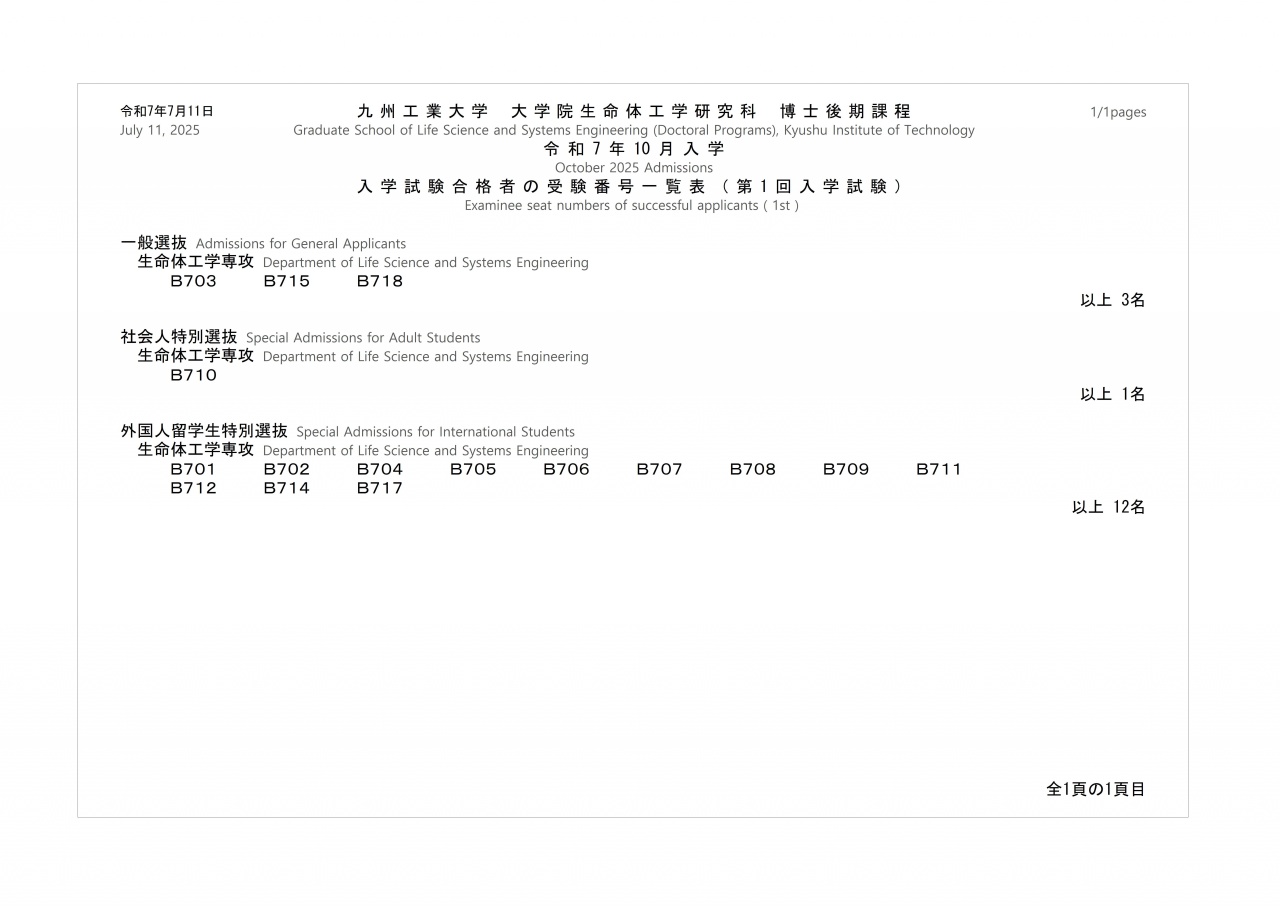 令和7年7月11日
July 11, 2025

九州工業大学　大学院生命体工学研究科　博士後期課程
Graduate School of Life Science and Systems Engineering (Doctoral Programs), Kyushu Institute of Technology
令和7年10月入学
October 2025 Admissions
入学試験合格者の受験番号一覧表（第1回入学試験）
Examinee seat numbers of successful applicants ( 1st )

1/1pages

一般選抜 Admissions for General Applicants
生命体工学専攻 Department of Life Science and Systems Engineering
B703 B715 B718
以上 3名

社会人特別選抜 Special Admissions for Adult Students
生命体工学専攻 Department of Life Science and Systems Engineering
B710
以上 1名

外国人留学生特別選抜 Special Admissions for International Students
生命体工学専攻 Department of Life Science and Systems Engineering
B701 B702 B704 B705 B706 B707 B708 B709 B711
B712 B714 B717
以上 12名

全1頁の1頁目